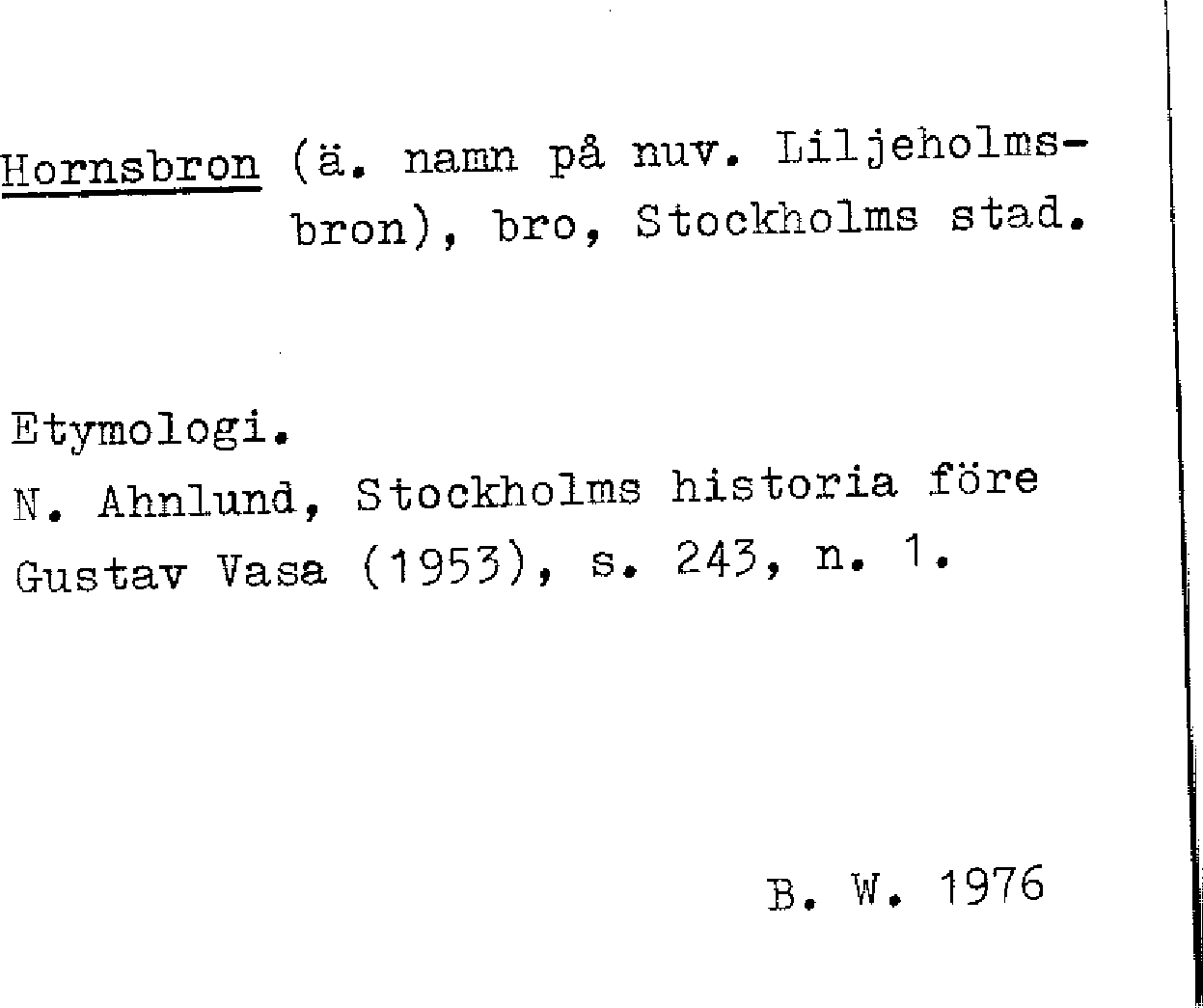 Hornsbron (ä. namn på nuv. Liljeholmsbron), bro, Stockholms stad.

Etymologi.
N. Ahnlund, Stockholms historia före Gustav Vasa (1953), s. 243, n. 1.

B. W. 1976